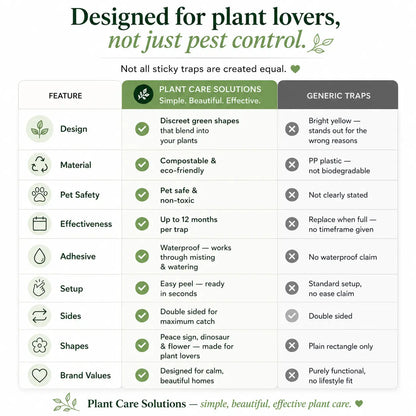 Designed for plant lovers, not just pest control.

Not all sticky traps are created equal.

| FEATURE | PLANT CARE SOLUTIONS Simple. Beautiful. Effective. | GENERIC TRAPS |
|---|---|---|
| Design | Discreet green shapes that blend into your plants | Bright yellow — stands out for the wrong reasons |
| Material | Compostable & eco-friendly | PP plastic — not biodegradable |
| Pet Safety | Pet safe & non-toxic | Not clearly stated |
| Effectiveness | Up to 12 months per trap | Replace when full — no timeframe given |
| Adhesive | Waterproof — works through misting & watering | No waterproof claim |
| Setup | Easy peel — ready in seconds | Standard setup, no ease claim |
| Sides | Double sided for maximum catch | Double sided |
| Shapes | Peace sign, dinosaur & flower — made for plant lovers | Plain rectangle only |
| Brand Values | Designed for calm, beautiful homes | Purely functional, no lifestyle fit |

Plant Care Solutions — simple, beautiful, effective plant care.